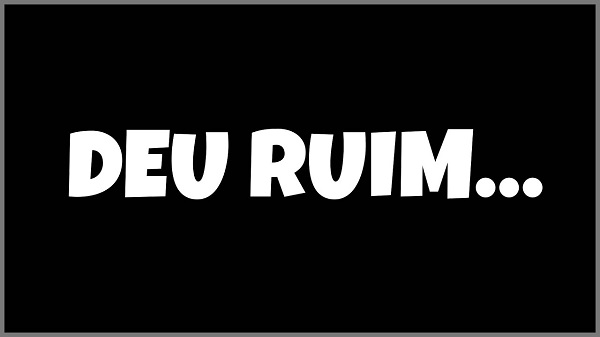 DEU RUIM...